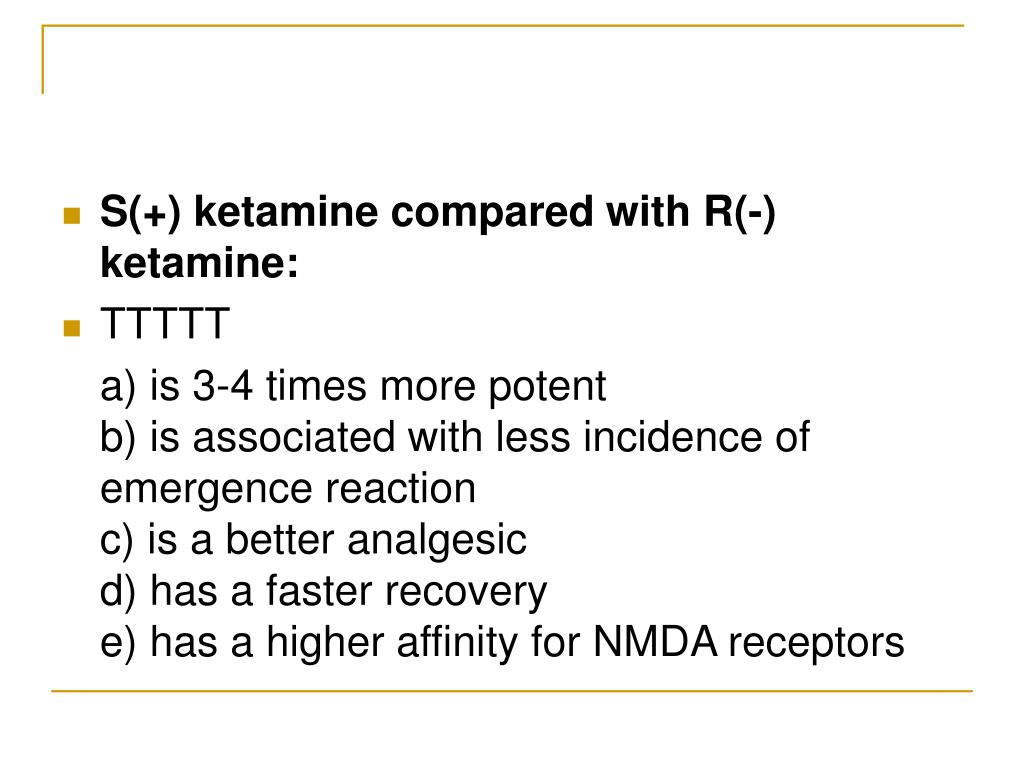 S(+) ketamine compared with R(-) ketamine:

TTTTT

a) is 3-4 times more potent
b) is associated with less incidence of emergence reaction
c) is a better analgesic
d) has a faster recovery
e) has a higher affinity for NMDA receptors